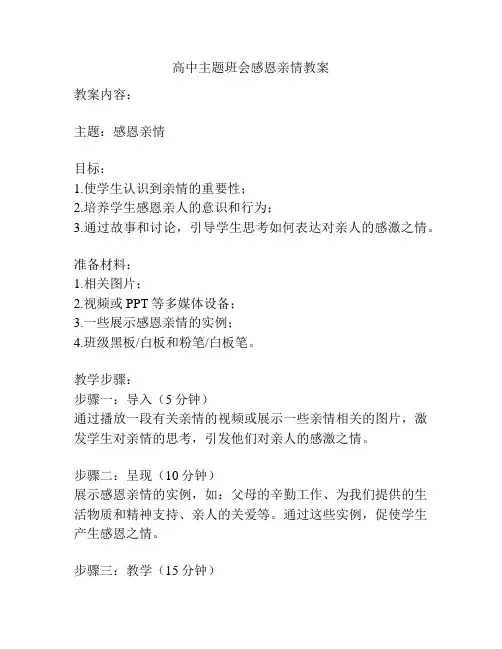 高中主题班会感恩亲情教案

教案内容：

主题：感恩亲情

目标：
1.使学生认识到亲情的重要性；
2.培养学生感恩亲人的意识和行为；
3.通过故事和讨论，引导学生思考如何表达对亲人的感激之情。

准备材料：
1.相关图片；
2.视频或 PPT 等多媒体设备；
3.一些展示感恩亲情的实例；
4.班级黑板/白板和粉笔/白板笔。

教学步骤：
步骤一：导入（5 分钟）
通过播放一段有关亲情的视频或展示一些亲情相关的图片，激发学生对亲情的思考，引发他们对亲人的感激之情。

步骤二：呈现（10 分钟）
展示感恩亲情的实例，如：父母的辛勤工作、为我们提供的生活物质和精神支持、亲人的关爱等。通过这些实例，促使学生产生感恩之情。

步骤三：教学（15 分钟）